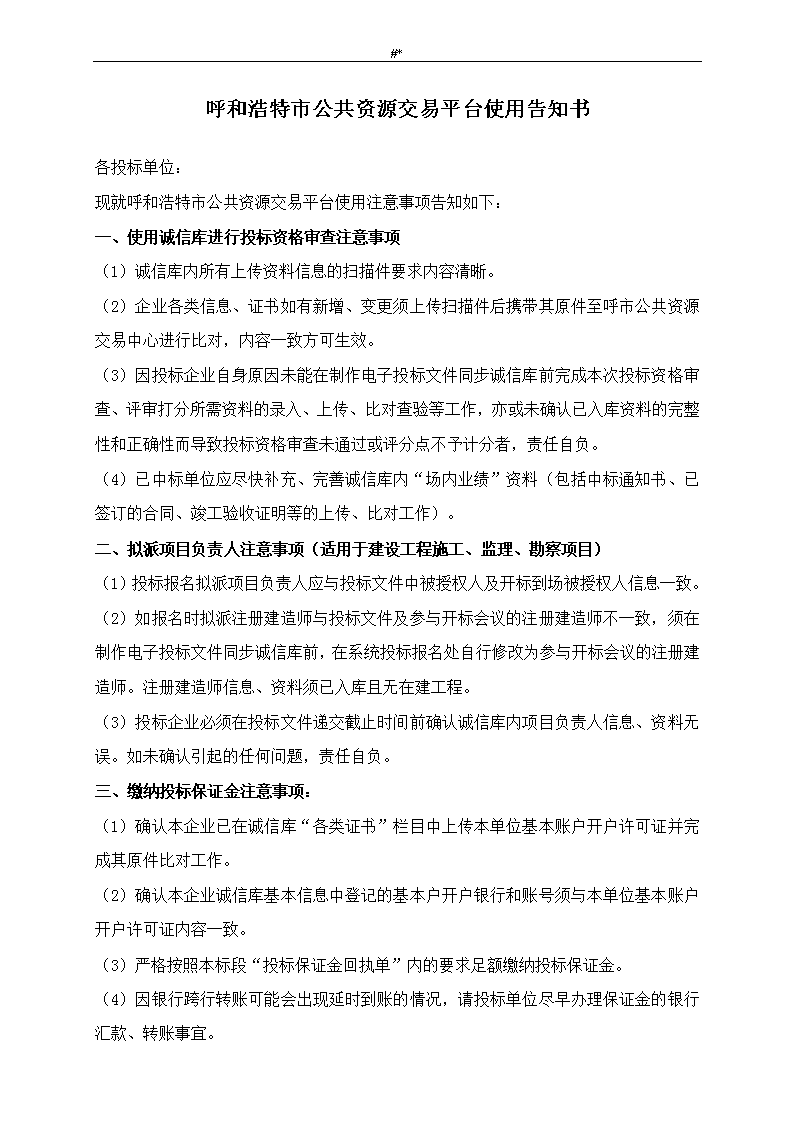 #*

呼和浩特市公共资源交易平台使用告知书

各投标单位：

现就呼和浩特市公共资源交易平台使用注意事项告知如下：

一、使用诚信库进行投标资格审查注意事项

（1）诚信库内所有上传资料信息的扫描件要求内容清晰。

（2）企业各类信息、证书如有新增、变更须上传扫描件后携带其原件至呼市公共资源交易中心进行比对，内容一致方可生效。

（3）因投标企业自身原因未能在制作电子投标文件同步诚信库前完成本次投标资格审查、评审打分所需资料的录入、上传、比对查验等工作，亦或未确认已入库资料的完整性和正确性而导致投标资格审查未通过或评分点不予计分者，责任自负。

（4）已中标单位应尽快补充、完善诚信库内“场内业绩”资料（包括中标通知书、已签订的合同、竣工验收证明等的上传、比对工作）。

二、拟派项目负责人注意事项（适用于建设工程施工、监理、勘察项目）

（1）投标报名拟派项目负责人应与投标文件中被授权人及开标到场被授权人信息一致。

（2）如报名时拟派注册建造师与投标文件及参与开标会议的注册建造师不一致，须在制作电子投标文件同步诚信库前，在系统投标报名处自行修改为参与开标会议的注册建造师。注册建造师信息、资料须已入库且无在建工程。

（3）投标企业必须在投标文件递交截止时间前确认诚信库内项目负责人信息、资料无误。如未确认引起的任何问题，责任自负。

三、缴纳投标保证金注意事项：

（1）确认本企业已在诚信库“各类证书”栏目中上传本单位基本账户开户许可证并完成其原件比对工作。

（2）确认本企业诚信库基本信息中登记的基本户开户银行和账号须与本单位基本账户开户许可证内容一致。

（3）严格按照本标段“投标保证金回执单”内的要求足额缴纳投标保证金。

（4）因银行跨行转账可能会出现延时到账的情况，请投标单位尽早办理保证金的银行汇款、转账事宜。